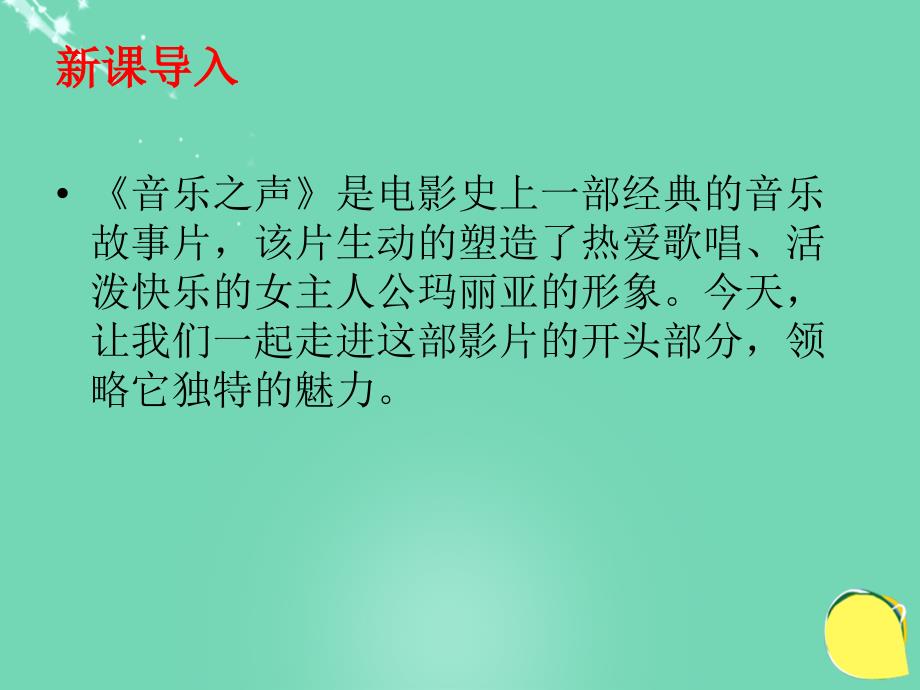 新课导入

• 《音乐之声》是电影史上一部经典的音乐故事片，该片生动的塑造了热爱歌唱、活泼快乐的女主人公玛丽亚的形象。今天，让我们一起走进这部影片的开头部分，领略它独特的魅力。